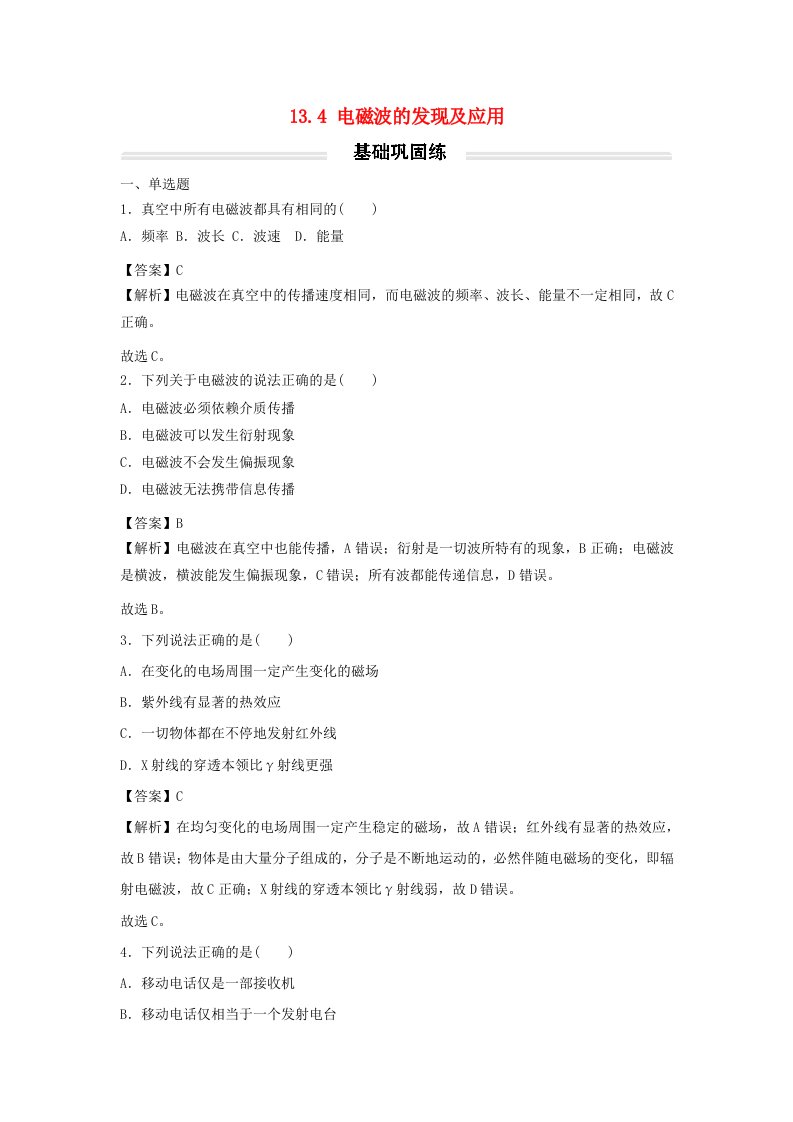 13.4 电磁波的发现及应用

基础巩固练

一、单选题

1．真空中所有电磁波都具有相同的(　　)

A．频率 B．波长 C．波速　D．能量

【答案】C

【解析】电磁波在真空中的传播速度相同，而电磁波的频率、波长、能量不一定相同，故C正确。

故选C。

2．下列关于电磁波的说法正确的是(　　)

A．电磁波必须依赖介质传播

B．电磁波可以发生衍射现象

C．电磁波不会发生偏振现象

D．电磁波无法携带信息传播

【答案】B

【解析】电磁波在真空中也能传播，A错误；衍射是一切波所特有的现象，B正确；电磁波是横波，横波能发生偏振现象，C错误；所有波都能传递信息，D错误。

故选B。

3．下列说法正确的是(　　)

A．在变化的电场周围一定产生变化的磁场

B．紫外线有显著的热效应

C．一切物体都在不停地发射红外线

D．X射线的穿透本领比γ射线更强

【答案】C

【解析】在均匀变化的电场周围一定产生稳定的磁场，故A错误；红外线有显著的热效应，故B错误；物体是由大量分子组成的，分子是不断地运动的，必然伴随电磁场的变化，即辐射电磁波，故C正确；X射线的穿透本领比γ射线弱，故D错误。

故选C。

4．下列说法正确的是(　　)

A．移动电话仅是一部接收机

B．移动电话仅相当于一个发射电台